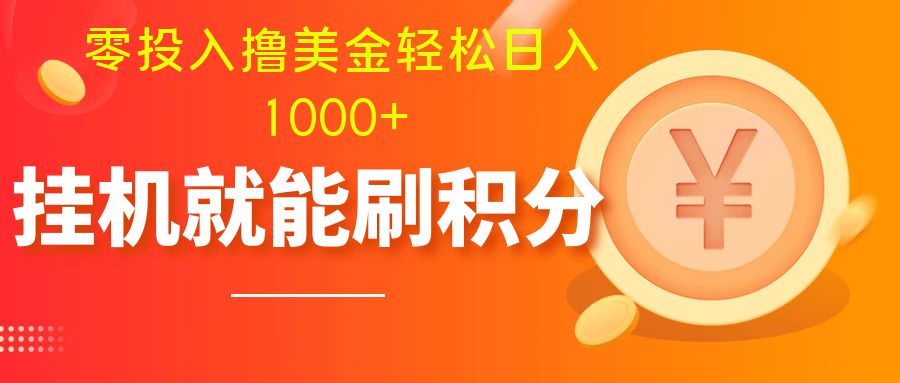 零投入撸美金轻松日入
1000+
挂机就能刷积分
¥